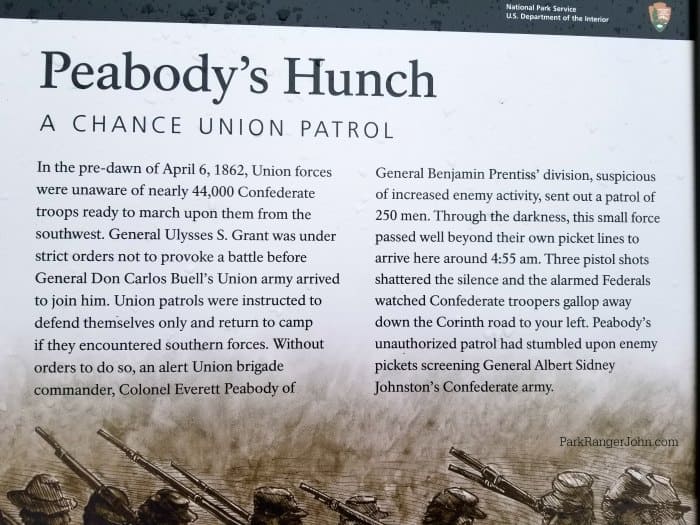 National Park Service
U.S. Department of the Interior

Peabody's Hunch

A CHANCE UNION PATROL

In the pre-dawn of April 6, 1862, Union forces were unaware of nearly 44,000 Confederate troops ready to march upon them from the southwest. General Ulysses S. Grant was under strict orders not to provoke a battle before General Don Carlos Buell's Union army arrived to join him. Union patrols were instructed to defend themselves only and return to camp if they encountered southern forces. Without orders to do so, an alert Union brigade commander, Colonel Everett Peabody of

General Benjamin Prentiss' division, suspicious of increased enemy activity, sent out a patrol of 250 men. Through the darkness, this small force passed well beyond their own picket lines to arrive here around 4:55 am. Three pistol shots shattered the silence and the alarmed Federals watched Confederate troopers gallop away down the Corinth road to your left. Peabody's unauthorized patrol had stumbled upon enemy pickets screening General Albert Sidney Johnston's Confederate army.

ParkRangerJohn.com